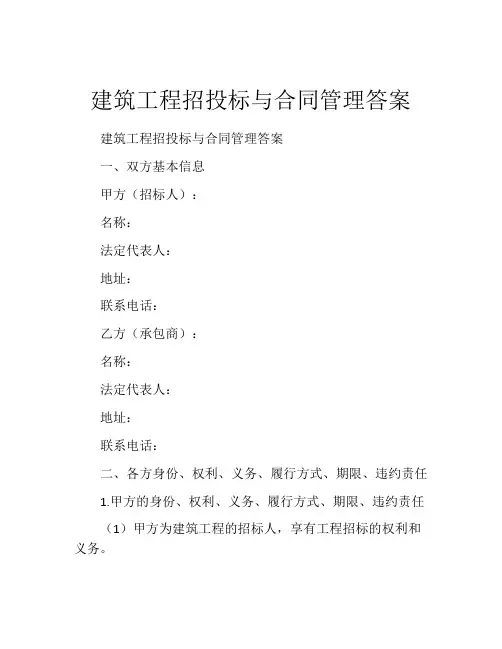 建筑工程招投标与合同管理答案

建筑工程招投标与合同管理答案

一、双方基本信息

甲方（招标人）：

名称：

法定代表人：

地址：

联系电话：

乙方（承包商）：

名称：

法定代表人：

地址：

联系电话：

二、各方身份、权利、义务、履行方式、期限、违约责任

1.甲方的身份、权利、义务、履行方式、期限、违约责任

（1）甲方为建筑工程的招标人，享有工程招标的权利和义务。